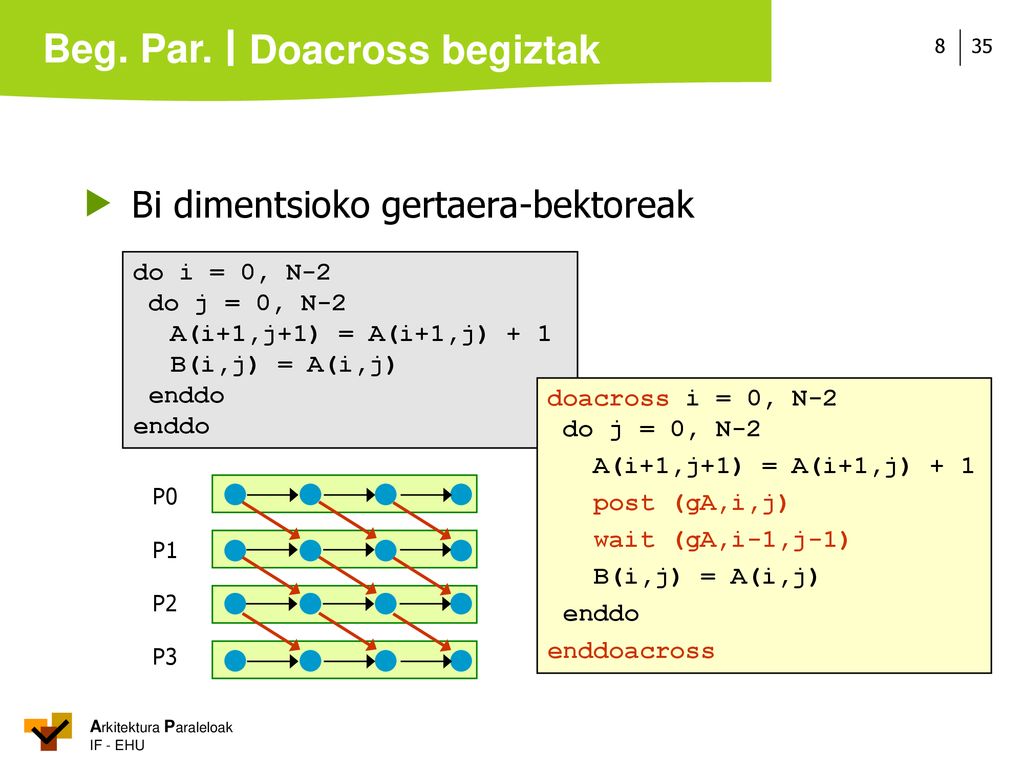 Beg. Par. | Doacross begiztak

8 | 35

Bi dimentsioko gertaera-bektoreak

do i = 0, N-2
 do j = 0, N-2
  A(i+1,j+1) = A(i+1,j) + 1
  B(i,j) = A(i,j)
 enddo
enddo

doacross i = 0, N-2
 do j = 0, N-2
  A(i+1,j+1) = A(i+1,j) + 1
  post (gA,i,j)
  wait (gA,i-1,j-1)
  B(i,j) = A(i,j)
 enddo
enddoacross

P0
P1
P2
P3

Arkitektura Paraleloak
IF - EHU